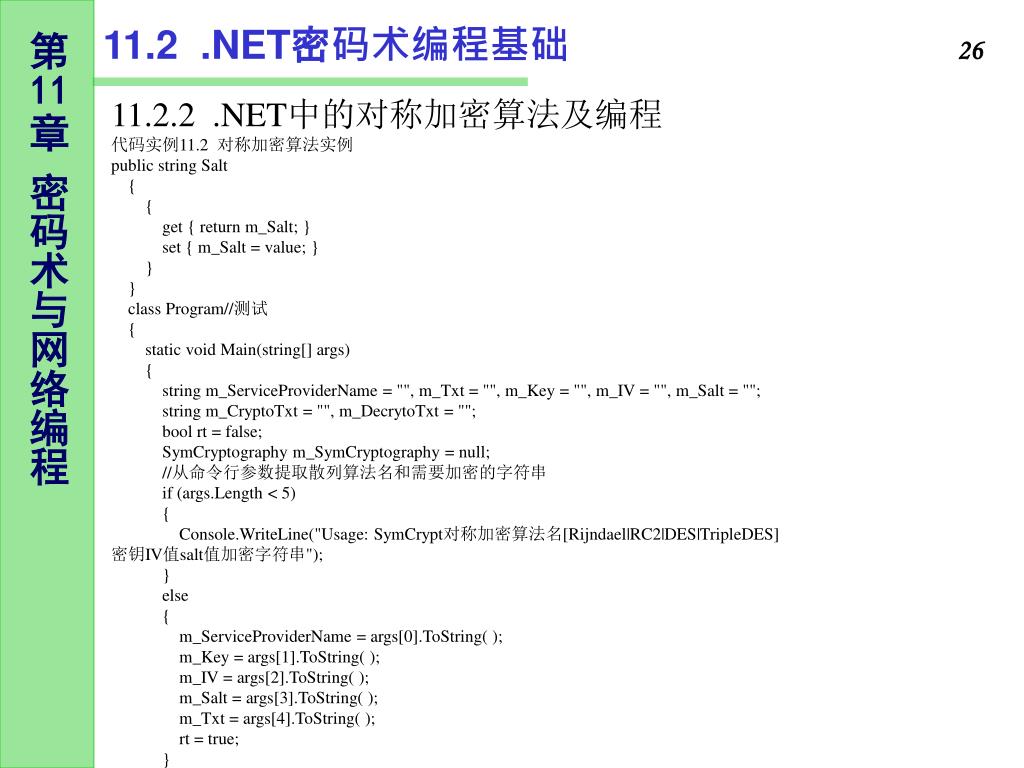 第11章 密码术与网络编程

11.2 .NET密码术编程基础

26

11.2.2 .NET中的对称加密算法及编程

代码实例11.2 对称加密算法实例
public string Salt
{
{
get { return m_Salt; }
set { m_Salt = value; }
}
}
class Program//测试
{
static void Main(string[] args)
{
string m_ServiceProviderName = "", m_Txt = "", m_Key = "", m_IV = "", m_Salt = "";
string m_CryptoTxt = "", m_DecrytoTxt = "";
bool rt = false;
SymCryptography m_SymCryptography = null;
//从命令行参数提取散列算法名和需要加密的字符串
if (args.Length < 5)
{
Console.WriteLine("Usage: SymCrypt对称加密算法名[Rijndael|RC2|DES|TripleDES] 密钥IV值salt值加密字符串");
}
else
{
m_ServiceProviderName = args[0].ToString( );
m_Key = args[1].ToString( );
m_IV = args[2].ToString( );
m_Salt = args[3].ToString( );
m_Txt = args[4].ToString( );
rt = true;
}